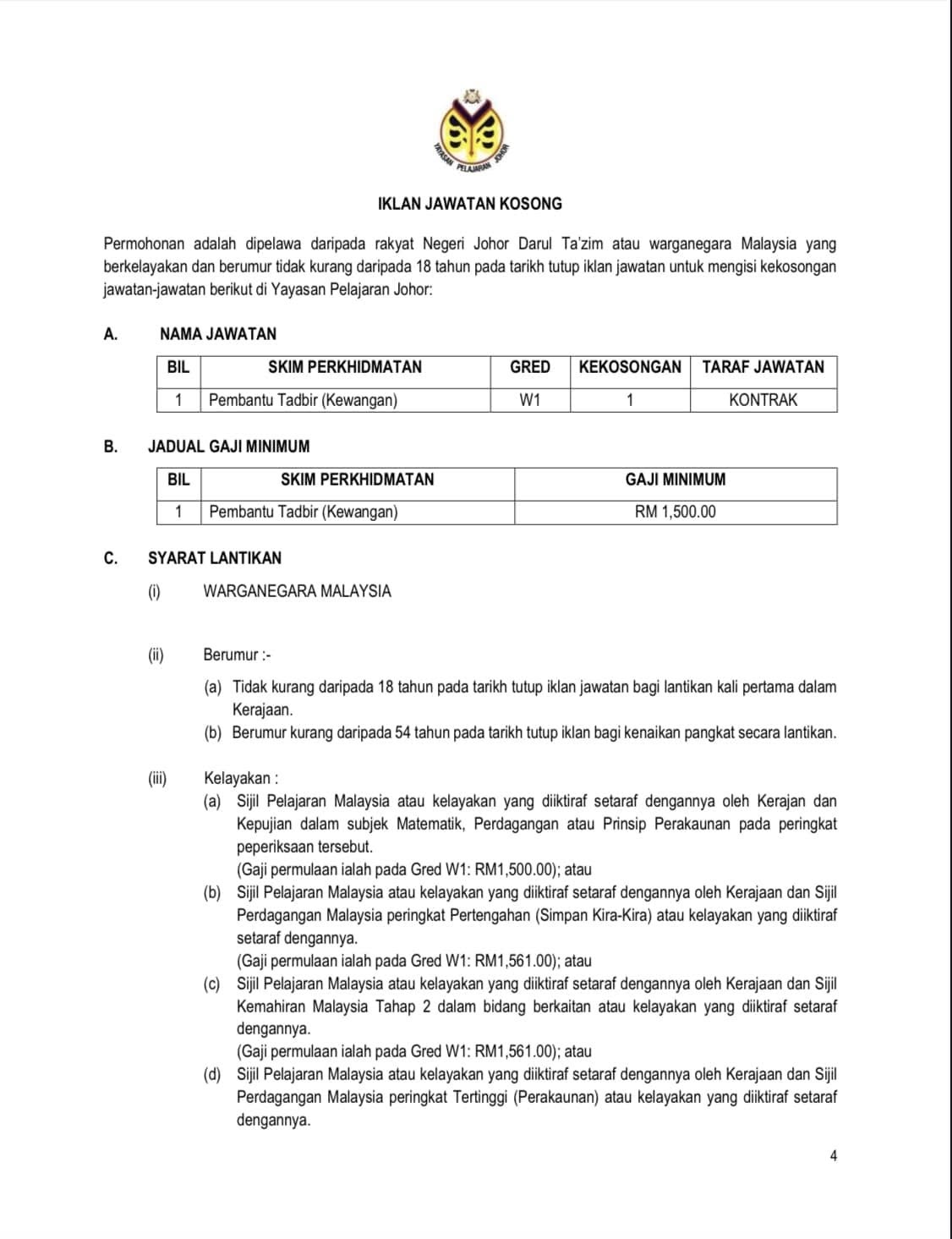 YAYASAN PELAJARAN JOHOR

IKLAN JAWATAN KOSONG

Permohonan adalah dipelawa daripada rakyat Negeri Johor Darul Ta'zim atau warganegara Malaysia yang berkelayakan dan berumur tidak kurang daripada 18 tahun pada tarikh tutup iklan jawatan untuk mengisi kekosongan jawatan-jawatan berikut di Yayasan Pelajaran Johor:

A. NAMA JAWATAN

| BIL | SKIM PERKHIDMATAN | GRED | KEKOSONGAN | TARAF JAWATAN |
|---|---|---|---|---|
| 1 | Pembantu Tadbir (Kewangan) | W1 | 1 | KONTRAK |

B. JADUAL GAJI MINIMUM

| BIL | SKIM PERKHIDMATAN | GAJI MINIMUM |
|---|---|---|
| 1 | Pembantu Tadbir (Kewangan) | RM 1,500.00 |

C. SYARAT LANTIKAN

(i) WARGANEGARA MALAYSIA

(ii) Berumur :-

(a) Tidak kurang daripada 18 tahun pada tarikh tutup iklan jawatan bagi lantikan kali pertama dalam Kerajaan.
(b) Berumur kurang daripada 54 tahun pada tarikh tutup iklan bagi kenaikan pangkat secara lantikan.

(iii) Kelayakan :
(a) Sijil Pelajaran Malaysia atau kelayakan yang diiktiraf setaraf dengannya oleh Kerajan dan Kepujian dalam subjek Matematik, Perdagangan atau Prinsip Perakaunan pada peringkat peperiksaan tersebut.
(Gaji permulaan ialah pada Gred W1: RM1,500.00); atau
(b) Sijil Pelajaran Malaysia atau kelayakan yang diiktiraf setaraf dengannya oleh Kerajaan dan Sijil Perdagangan Malaysia peringkat Pertengahan (Simpan Kira-Kira) atau kelayakan yang diiktiraf setaraf dengannya.
(Gaji permulaan ialah pada Gred W1: RM1,561.00); atau
(c) Sijil Pelajaran Malaysia atau kelayakan yang diiktiraf setaraf dengannya oleh Kerajaan dan Sijil Kemahiran Malaysia Tahap 2 dalam bidang berkaitan atau kelayakan yang diiktiraf setaraf dengannya.
(Gaji permulaan ialah pada Gred W1: RM1,561.00); atau
(d) Sijil Pelajaran Malaysia atau kelayakan yang diiktiraf setaraf dengannya oleh Kerajaan dan Sijil Perdagangan Malaysia peringkat Tertinggi (Perakaunan) atau kelayakan yang diiktiraf setaraf dengannya.

4